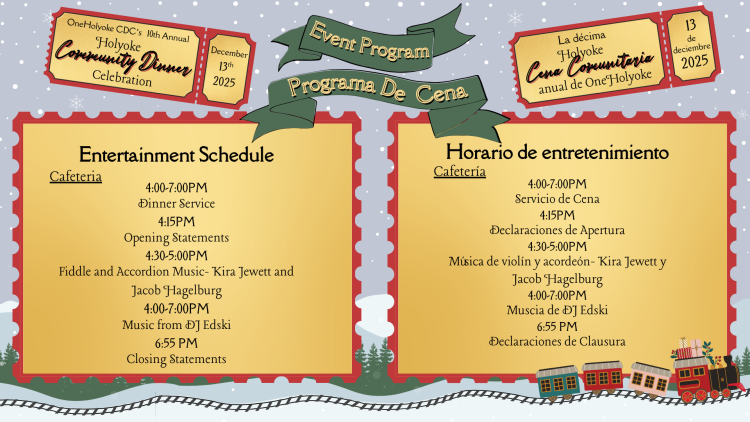 OneHolyoke CDC's 10th Annual
Holyoke
Community Dinner
Celebration

December
13th
2025

Event Program

Programa De Cena

La décima
Holyoke
Cena Comunitaria
anual de OneHolyoke

13
de
deciembre
2025

Entertainment Schedule

Cafeteria

4:00-7:00PM
Dinner Service
4:15PM
Opening Statements
4:30-5:00PM
Fiddle and Accordion Music- Kira Jewett and Jacob Hagelburg
4:00-7:00PM
Music from DJ Edski
6:55 PM
Closing Statements

Horario de entretenimiento

Cafetería

4:00-7:00PM
Servicio de Cena
4:15PM
Declaraciones de Apertura
4:30-5:00PM
Música de violín y acordeón- Kira Jewett y Jacob Hagelburg
4:00-7:00PM
Muscia de DJ Edski
6:55 PM
Declaraciones de Clausura